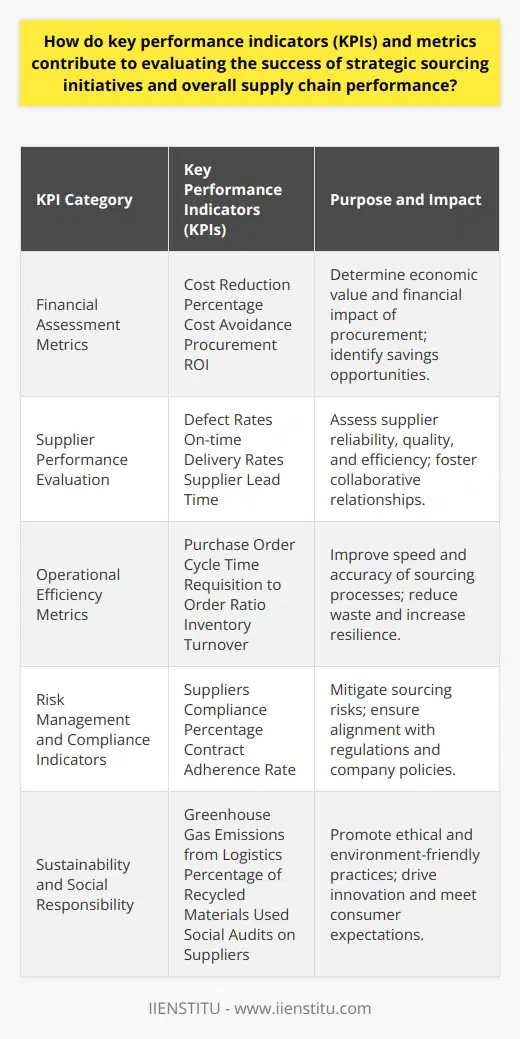 How do key performance indicators (KPIs) and metrics contribute to evaluating the success of strategic sourcing initiatives and overall supply chain performance?

| KPI Category | Key Performance Indicators (KPIs) | Purpose and Impact |
|---|---|---|
| Financial Assessment Metrics | Cost Reduction Percentage Cost Avoidance Procurement ROI | Determine economic value and financial impact of procurement; identify savings opportunities. |
| Supplier Performance Evaluation | Defect Rates On-time Delivery Rates Supplier Lead Time | Assess supplier reliability, quality, and efficiency; foster collaborative relationships. |
| Operational Efficiency Metrics | Purchase Order Cycle Time Requisition to Order Ratio Inventory Turnover | Improve speed and accuracy of sourcing processes; reduce waste and increase resilience. |
| Risk Management and Compliance Indicators | Suppliers Compliance Percentage Contract Adherence Rate | Mitigate sourcing risks; ensure alignment with regulations and company policies. |
| Sustainability and Social Responsibility | Greenhouse Gas Emissions from Logistics Percentage of Recycled Materials Used Social Audits on Suppliers | Promote ethical and environment-friendly practices; drive innovation and meet consumer expectations. |

IIENSTITU - www.iienstitu.com